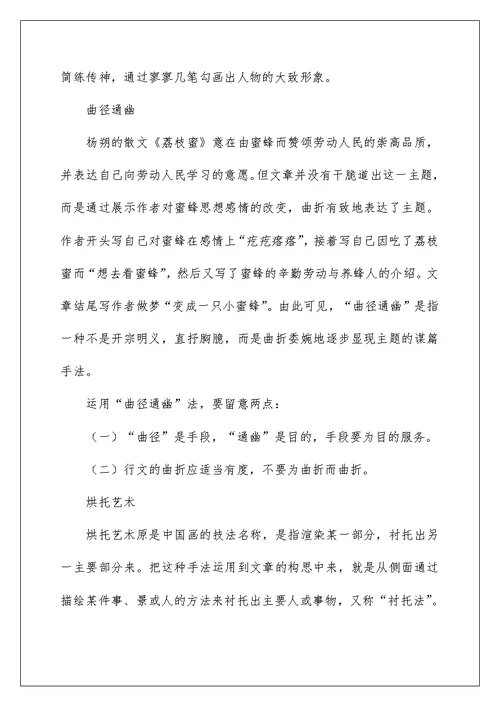 简练传神，通过寥寥几笔勾画出人物的大致形象。

曲径通幽

杨朔的散文《荔枝蜜》意在由蜜蜂而赞颂劳动人民的崇高品质，并表达自己向劳动人民学习的意愿。但文章并没有干脆道出这一主题，而是通过展示作者对蜜蜂思想感情的改变，曲折有致地表达了主题。作者开头写自己对蜜蜂在感情上“疙疙瘩瘩”，接着写自己因吃了荔枝蜜而“想去看蜜蜂”，然后又写了蜜蜂的辛勤劳动与养蜂人的介绍。文章结尾写作者做梦“变成一只小蜜蜂”。由此可见，“曲径通幽”是指一种不是开宗明义，直抒胸臆，而是曲折委婉地逐步显现主题的谋篇手法。

运用“曲径通幽”法，要留意两点：

（一）“曲径”是手段，“通幽”是目的，手段要为目的服务。

（二）行文的曲折应适当有度，不要为曲折而曲折。

烘托艺术

烘托艺术原是中国画的技法名称，是指渲染某一部分，衬托出另一主要部分来。把这种手法运用到文章的构思中来，就是从侧面通过描绘某件事、景或人的方法来衬托出主要人或事物，又称“衬托法”。